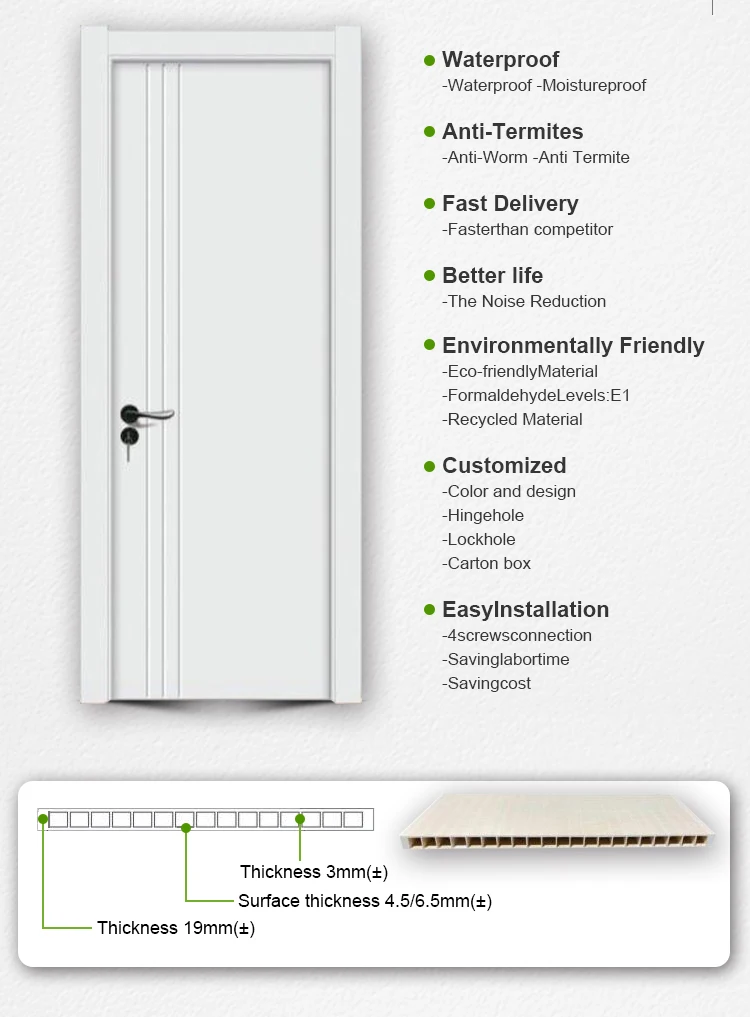 Waterproof
-Waterproof -Moistureproof

Anti-Termites
-Anti-Worm -Anti Termite

Fast Delivery
-Fasterthan competitor

Better life
-The Noise Reduction

Environmentally Friendly
-Eco-friendlyMaterial
-FormaldehydeLevels:E1
-Recycled Material

Customized
-Color and design
-Hingehole
-Lockhole
-Carton box

EasyInstallation
-4screwsconnection
-Savinglabortime
-Savingcost

Thickness 3mm(±)
Surface thickness 4.5/6.5mm(±)
Thickness 19mm(±)